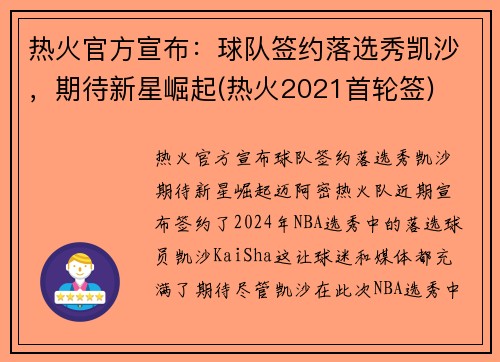 热火官方宣布：球队签约落选秀凯沙，期待新星崛起(热火2021首轮签)

热火官方宣布球队签约落选秀凯沙期待新星崛起迈阿密热火队近期宣布签约了2024年NBA选秀中的落选球员凯沙KaiSha这让球迷和媒体都充满了期待尽管凯沙在此次NBA选秀中